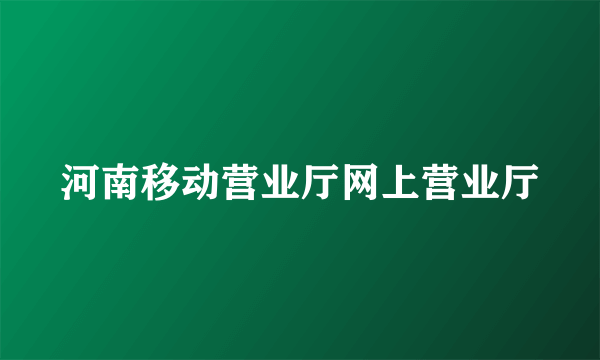 河南移动营业厅网上营业厅